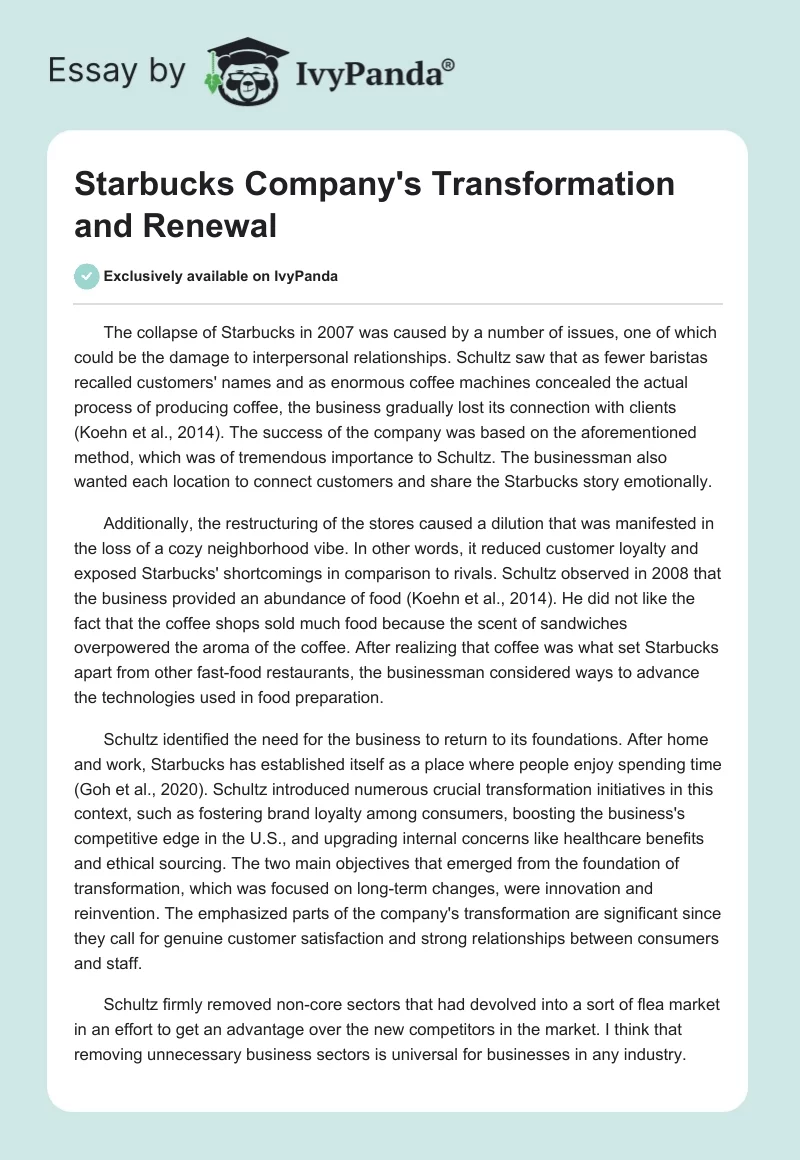 Essay by IvyPanda®

Starbucks Company's Transformation and Renewal

Exclusively available on IvyPanda

The collapse of Starbucks in 2007 was caused by a number of issues, one of which could be the damage to interpersonal relationships. Schultz saw that as fewer baristas recalled customers' names and as enormous coffee machines concealed the actual process of producing coffee, the business gradually lost its connection with clients (Koehn et al., 2014). The success of the company was based on the aforementioned method, which was of tremendous importance to Schultz. The businessman also wanted each location to connect customers and share the Starbucks story emotionally.

Additionally, the restructuring of the stores caused a dilution that was manifested in the loss of a cozy neighborhood vibe. In other words, it reduced customer loyalty and exposed Starbucks' shortcomings in comparison to rivals. Schultz observed in 2008 that the business provided an abundance of food (Koehn et al., 2014). He did not like the fact that the coffee shops sold much food because the scent of sandwiches overpowered the aroma of the coffee. After realizing that coffee was what set Starbucks apart from other fast-food restaurants, the businessman considered ways to advance the technologies used in food preparation.

Schultz identified the need for the business to return to its foundations. After home and work, Starbucks has established itself as a place where people enjoy spending time (Goh et al., 2020). Schultz introduced numerous crucial transformation initiatives in this context, such as fostering brand loyalty among consumers, boosting the business's competitive edge in the U.S., and upgrading internal concerns like healthcare benefits and ethical sourcing. The two main objectives that emerged from the foundation of transformation, which was focused on long-term changes, were innovation and reinvention. The emphasized parts of the company's transformation are significant since they call for genuine customer satisfaction and strong relationships between consumers and staff.

Schultz firmly removed non-core sectors that had devolved into a sort of flea market in an effort to get an advantage over the new competitors in the market. I think that removing unnecessary business sectors is universal for businesses in any industry.